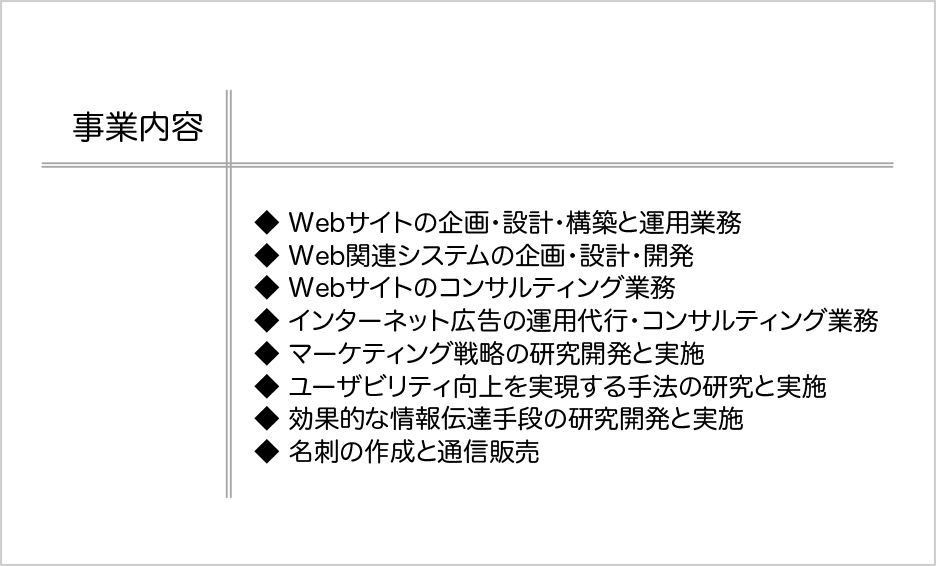 事業内容

◆ Webサイトの企画・設計・構築と運用業務
◆ Web関連システムの企画・設計・開発
◆ Webサイトのコンサルティング業務
◆ インターネット広告の運用代行・コンサルティング業務
◆ マーケティング戦略の研究開発と実施
◆ ユーザビリティ向上を実現する手法の研究と実施
◆ 効果的な情報伝達手段の研究開発と実施
◆ 名刺の作成と通信販売